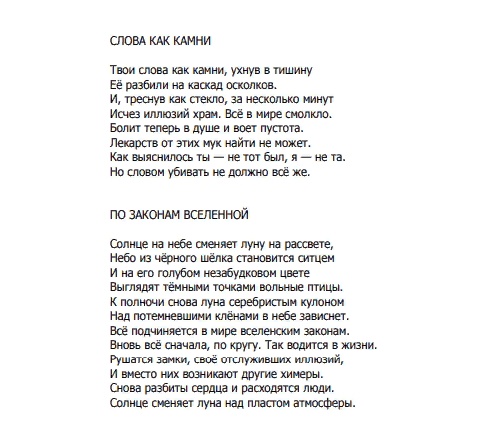 СЛОВА КАК КАМНИ

Твои слова как камни, ухнув в тишину
Её разбили на каскад осколков.
И, треснув как стекло, за несколько минут
Исчез иллюзий храм. Всё в мире смолкло.
Болит теперь в душе и воет пустота.
Лекарств от этих мук найти не может.
Как выяснилось ты — не тот был, я — не та.
Но словом убивать не должно всё же.

ПО ЗАКОНАМ ВСЕЛЕННОЙ

Солнце на небе сменяет луну на рассвете,
Небо из чёрного шёлка становится ситцем
И на его голубом незабудковом цвете
Выглядят тёмными точками вольные птицы.
К полночи снова луна серебристым кулоном
Над потемневшими клёнами в небе зависнет.
Всё подчиняется в мире вселенским законам.
Вновь всё сначала, по кругу. Так водится в жизни.
Рушатся замки, своё отслуживших иллюзий,
И вместо них возникают другие химеры.
Снова разбиты сердца и расходятся люди.
Солнце сменяет луна над пластом атмосферы.